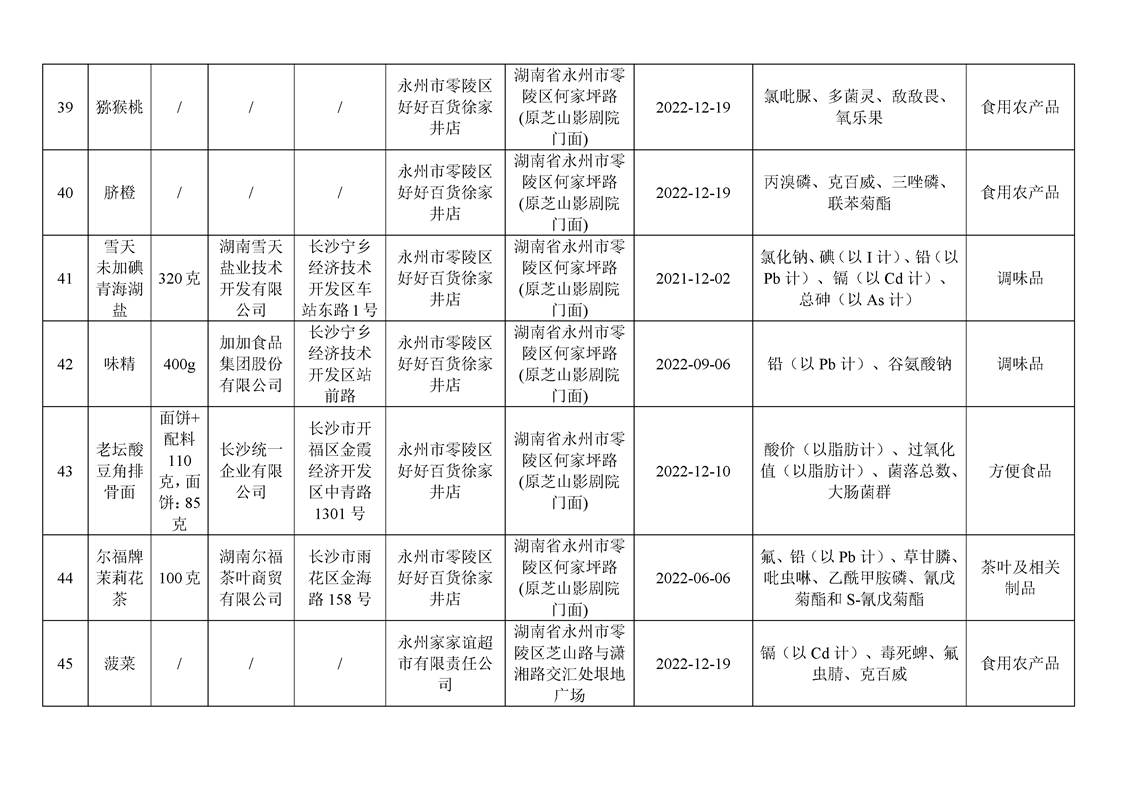 | 39 | 猕猴桃 | / | / | / | 永州市零陵区好好百货徐家井店 | 湖南省永州市零陵区何家坪路(原芝山影剧院门面) | 2022-12-19 | 氯吡脲、多菌灵、敌敌畏、氧乐果 | 食用农产品 |
|---|---|---|---|---|---|---|---|---|---|
| 40 | 脐橙 | / | / | / | 永州市零陵区好好百货徐家井店 | 湖南省永州市零陵区何家坪路(原芝山影剧院门面) | 2022-12-19 | 丙溴磷、克百威、三唑磷、联苯菊酯 | 食用农产品 |
| 41 | 雪天未加碘青海湖盐 | 320克 | 湖南雪天盐业技术开发有限公司 | 长沙宁乡经济技术开发区车站东路1号 | 永州市零陵区好好百货徐家井店 | 湖南省永州市零陵区何家坪路(原芝山影剧院门面) | 2021-12-02 | 氯化钠、碘（以I计）、铅（以Pb计）、镉（以Cd计）、总砷（以As计） | 调味品 |
| 42 | 味精 | 400g | 加加食品集团股份有限公司 | 长沙宁乡经济技术开发区站前路 | 永州市零陵区好好百货徐家井店 | 湖南省永州市零陵区何家坪路(原芝山影剧院门面) | 2022-09-06 | 铅（以Pb计）、谷氨酸钠 | 调味品 |
| 43 | 老坛酸豆角排骨面 | 面饼+配料110克，面饼：85克 | 长沙统一企业有限公司 | 长沙市开福区金霞经济开发区中青路1301号 | 永州市零陵区好好百货徐家井店 | 湖南省永州市零陵区何家坪路(原芝山影剧院门面) | 2022-12-10 | 酸价（以脂肪计）、过氧化值（以脂肪计）、菌落总数、大肠菌群 | 方便食品 |
| 44 | 尔福牌茉莉花茶 | 100克 | 湖南尔福茶叶商贸有限公司 | 长沙市雨花区金海路158号 | 永州市零陵区好好百货徐家井店 | 湖南省永州市零陵区何家坪路(原芝山影剧院门面) | 2022-06-06 | 氟、铅（以Pb计）、草甘膦、吡虫啉、乙酰甲胺磷、氰戊菊酯和S-氰戊菊酯 | 茶叶及相关制品 |
| 45 | 菠菜 | / | / | / | 永州家家谊超市有限责任公司 | 湖南省永州市零陵区芝山路与潇湘路交汇处垠地广场 | 2022-12-19 | 镉（以Cd计）、毒死蜱、氟虫腈、克百威 | 食用农产品 |